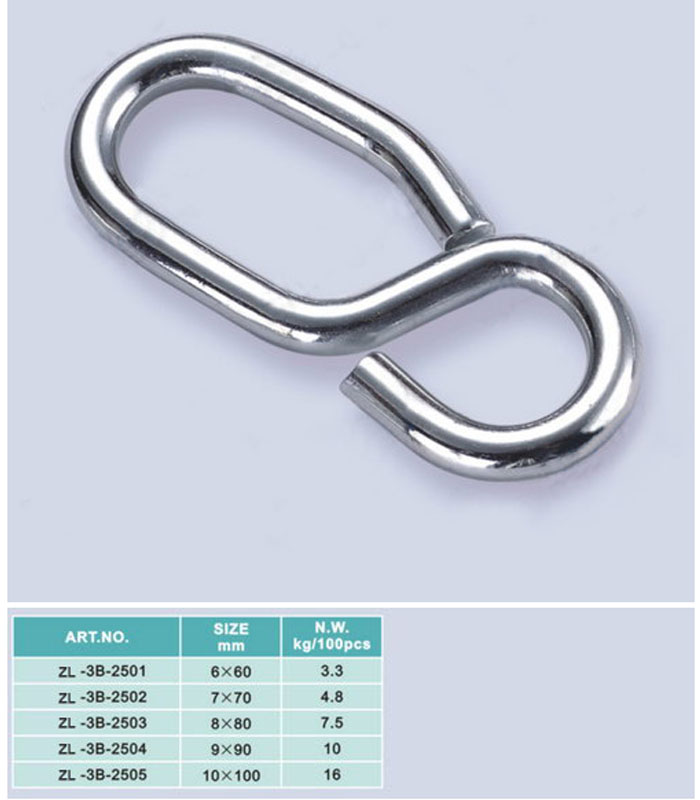 | ART.NO. | SIZE mm | N.W. kg/100pcs |
|---|---|---|
| ZL -3B-2501 | 6×60 | 3.3 |
| ZL -3B-2502 | 7×70 | 4.8 |
| ZL -3B-2503 | 8×80 | 7.5 |
| ZL -3B-2504 | 9×90 | 10 |
| ZL -3B-2505 | 10×100 | 16 |